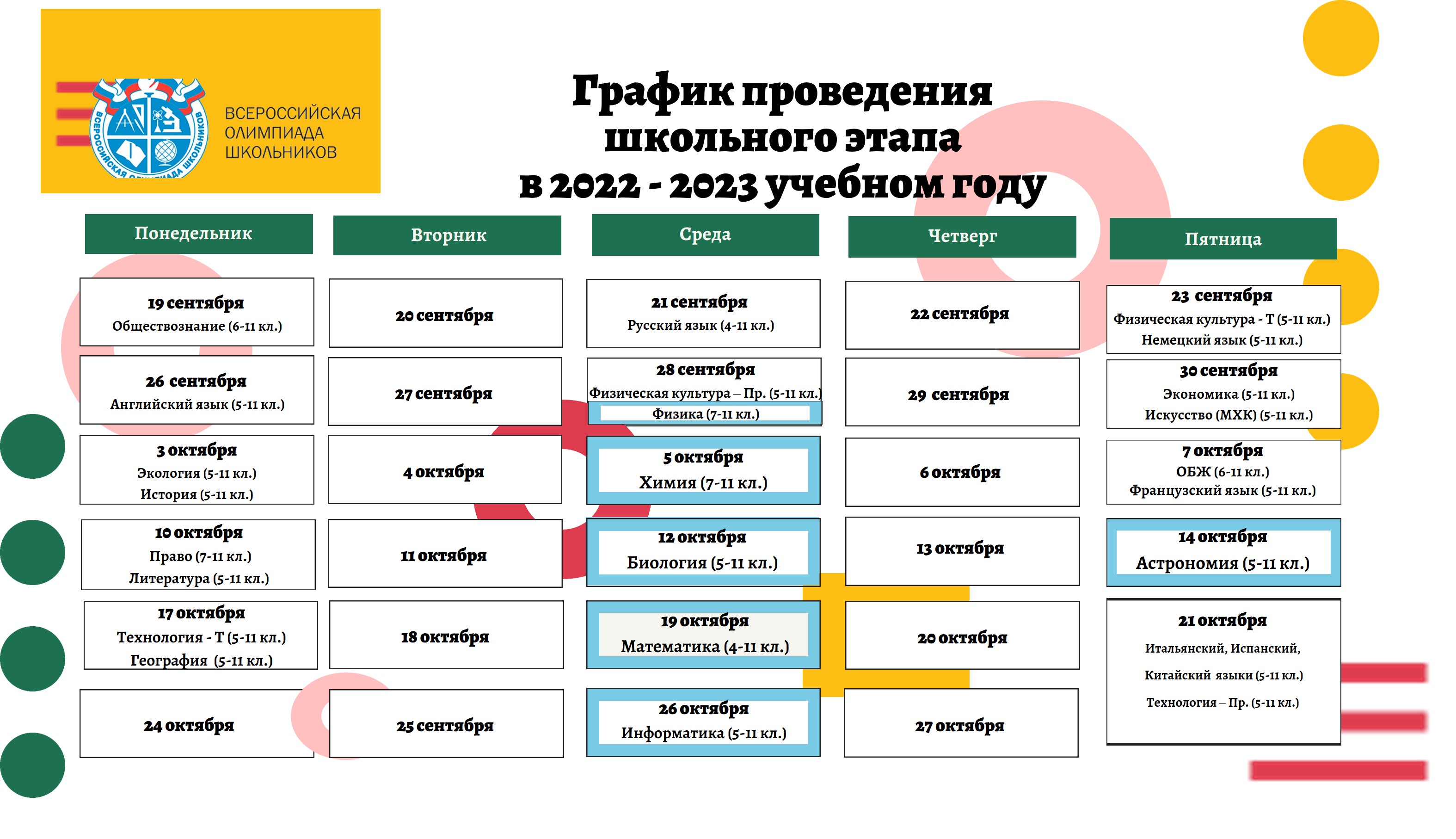 ВСЕРОССИЙСКАЯ ОЛИМПИАДА ШКОЛЬНИКОВ

ВСЕРОССИЙСКАЯ ОЛИМПИАДА ШКОЛЬНИКОВ

График проведения школьного этапа в 2022 - 2023 учебном году

| Понедельник | Вторник | Среда | Четверг | Пятница |
|---|---|---|---|---|
| 19 сентября Обществознание (6-11 кл.) | 20 сентября | 21 сентября Русский язык (4-11 кл.) | 22 сентября | 23 сентября Физическая культура - Т (5-11 кл.) Немецкий язык (5-11 кл.) |
| 26 сентября Английский язык (5-11 кл.) | 27 сентября | 28 сентября Физическая культура – Пр. (5-11 кл.) Физика (7-11 кл.) | 29 сентября | 30 сентября Экономика (5-11 кл.) Искусство (МХК) (5-11 кл.) |
| 3 октября Экология (5-11 кл.) История (5-11 кл.) | 4 октября | 5 октября Химия (7-11 кл.) | 6 октября | 7 октября ОБЖ (6-11 кл.) Французский язык (5-11 кл.) |
| 10 октября Право (7-11 кл.) Литература (5-11 кл.) | 11 октября | 12 октября Биология (5-11 кл.) | 13 октября | 14 октября Астрономия (5-11 кл.) |
| 17 октября Технология - Т (5-11 кл.) География (5-11 кл.) | 18 октября | 19 октября Математика (4-11 кл.) | 20 октября | 21 октября Итальянский, Испанский, Китайский языки (5-11 кл.) Технология – Пр. (5-11 кл.) |
| 24 октября | 25 сентября | 26 октября Информатика (5-11 кл.) | 27 октября | |